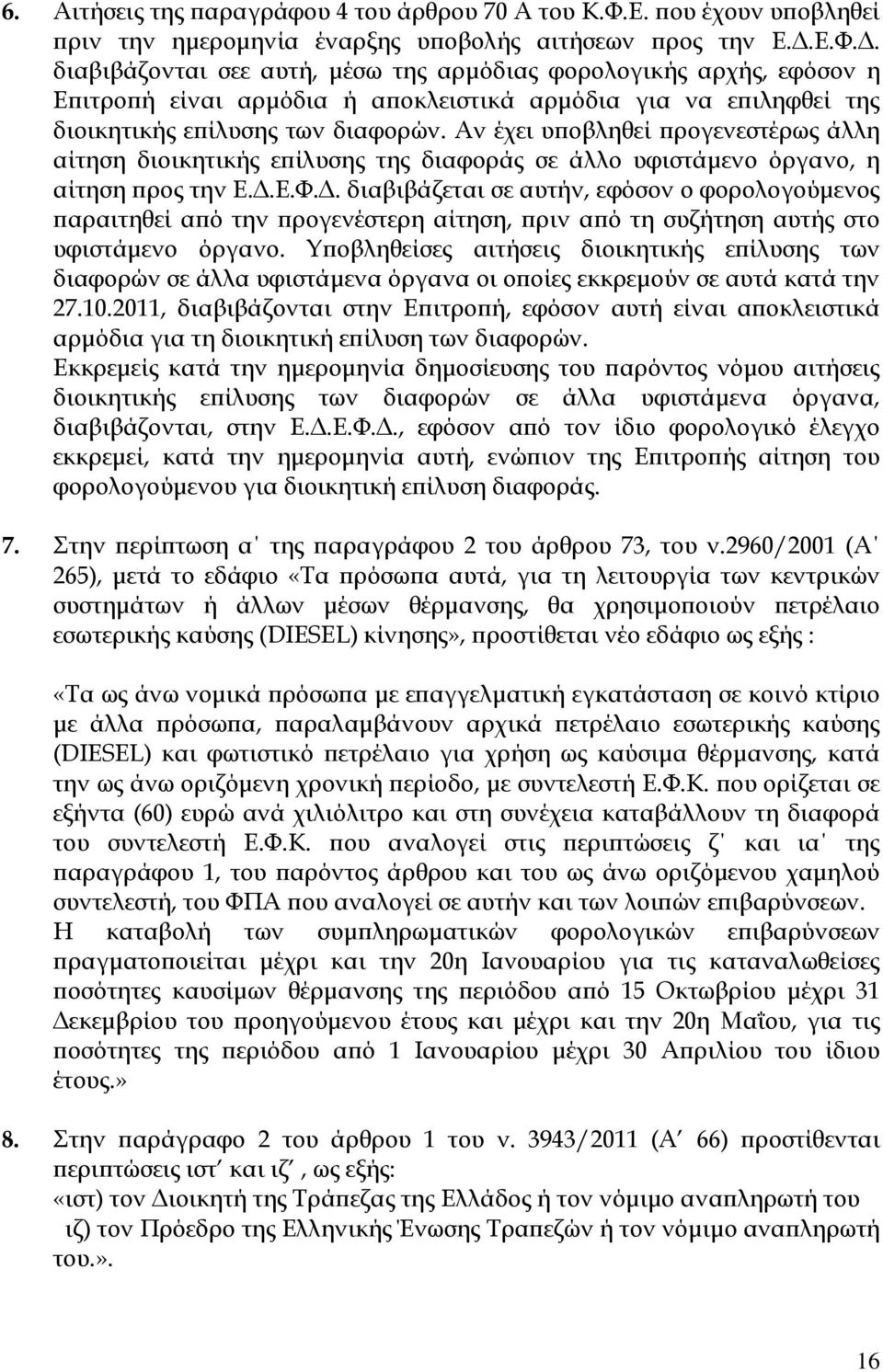 6. Αιτήσεις της παραγράφου 4 του άρθρου 70 Α του Κ.Φ.Ε. που έχουν υποβληθεί πριν την ημερομηνία έναρξης υποβολής αιτήσεων προς την Ε.Δ.Ε.Φ.Δ. διαβιβάζονται σεε αυτή, μέσω της αρμόδιας φορολογικής αρχής, εφόσον η Επιτροπή είναι αρμόδια ή αποκλειστικά αρμόδια για να επιληφθεί της διοικητικής επίλυσης των διαφορών. Αν έχει υποβληθεί προγενεστέρως άλλη αίτηση διοικητικής επίλυσης της διαφοράς σε άλλο υφιστάμενο όργανο, η αίτηση προς την Ε.Δ.Ε.Φ.Δ. διαβιβάζεται σε αυτήν, εφόσον ο φορολογούμενος παραιτηθεί από την προγενέστερη αίτηση, πριν από τη συζήτηση αυτής στο υφιστάμενο όργανο. Υποβληθείσες αιτήσεις διοικητικής επίλυσης των διαφορών σε άλλα υφιστάμενα όργανα οι οποίες εκκρεμούν σε αυτά κατά την 27.10.2011, διαβιβάζονται στην Επιτροπή, εφόσον αυτή είναι αποκλειστικά αρμόδια για τη διοικητική επίλυση των διαφορών.
Εκκρεμείς κατά την ημερομηνία δημοσίευσης του παρόντος νόμου αιτήσεις διοικητικής επίλυσης των διαφορών σε άλλα υφιστάμενα όργανα, διαβιβάζονται, στην Ε.Δ.Ε.Φ.Δ., εφόσον από τον ίδιο φορολογικό έλεγχο εκκρεμεί, κατά την ημερομηνία αυτή, ενώπιον της Επιτροπής αίτηση του φορολογούμενου για διοικητική επίλυση διαφοράς.

7. Στην περίπτωση α΄ της παραγράφου 2 του άρθρου 73, του ν.2960/2001 (Α΄ 265), μετά το εδάφιο «Τα πρόσωπα αυτά, για τη λειτουργία των κεντρικών συστημάτων ή άλλων μέσων θέρμανσης, θα χρησιμοποιούν πετρέλαιο εσωτερικής καύσης (DIESEL) κίνησης», προστίθεται νέο εδάφιο ως εξής :

«Τα ως άνω νομικά πρόσωπα με επαγγελματική εγκατάσταση σε κοινό κτίριο με άλλα πρόσωπα, παραλαμβάνουν αρχικά πετρέλαιο εσωτερικής καύσης (DIESEL) και φωτιστικό πετρέλαιο για χρήση ως καύσιμα θέρμανσης, κατά την ως άνω οριζόμενη χρονική περίοδο, με συντελεστή Ε.Φ.Κ. που ορίζεται σε εξήντα (60) ευρώ ανά χιλιόλιτρο και στη συνέχεια καταβάλλουν τη διαφορά του συντελεστή Ε.Φ.Κ. που αναλογεί στις περιπτώσεις ζ' και ια΄ της παραγράφου 1, του παρόντος άρθρου και του ως άνω οριζόμενου χαμηλού συντελεστή, του ΦΠΑ που αναλογεί σε αυτήν και των λοιπών επιβαρύνσεων.
Η καταβολή των συμπληρωματικών φορολογικών επιβαρύνσεων πραγματοποιείται μέχρι και την 20η Ιανουαρίου για τις καταναλωθείσες ποσότητες καυσίμων θέρμανσης της περιόδου από 15 Οκτωβρίου μέχρι 31 Δεκεμβρίου του προηγούμενου έτους και μέχρι και την 20η Μαΐου, για τις ποσότητες της περιόδου από 1 Ιανουαρίου μέχρι 30 Απριλίου του ίδιου έτους.»

8. Στην παράγραφο 2 του άρθρου 1 του ν. 3943/2011 (Α΄ 66) προστίθενται περιπτώσεις ιστ΄ και ιζ΄, ως εξής:
«ιστ) τον Διοικητή της Τράπεζας της Ελλάδος ή τον νόμιμο αναπληρωτή του
ιζ) τον Πρόεδρο της Ελληνικής Ένωσης Τραπεζών ή τον νόμιμο αναπληρωτή του.».

16